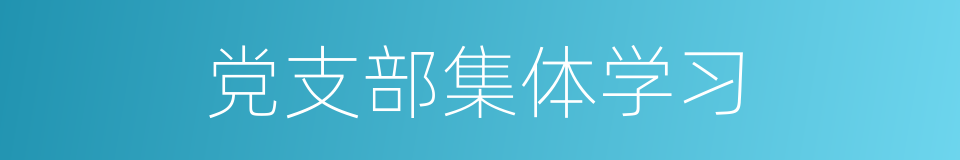 党支部集体学习